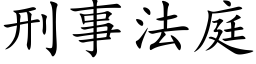 刑事法庭